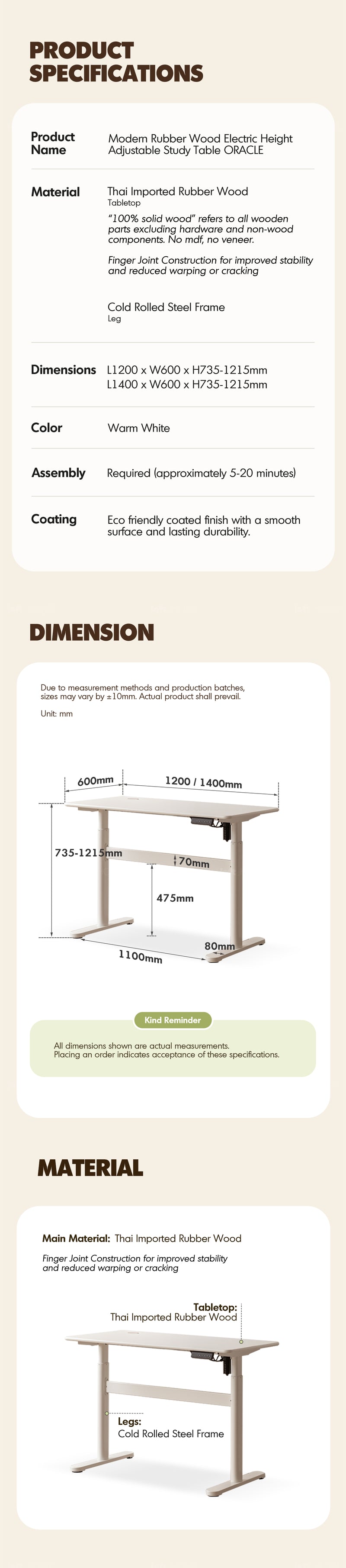 PRODUCT SPECIFICATIONS

Product Name
Modern Rubber Wood Electric Height Adjustable Study Table ORACLE

Material
Thai Imported Rubber Wood
Tabletop
"100% solid wood" refers to all wooden parts excluding hardware and non-wood components. No mdf, no veneer.

Finger Joint Construction for improved stability and reduced warping or cracking

Cold Rolled Steel Frame
Leg

Dimensions
L1200 x W600 x H735-1215mm
L1400 x W600 x H735-1215mm

Color
Warm White

Assembly
Required (approximately 5-20 minutes)

Coating
Eco friendly coated finish with a smooth surface and lasting durability.

DIMENSION

Due to measurement methods and production batches, sizes may vary by ±10mm. Actual product shall prevail.

Unit: mm

600mm
1200 / 1400mm
735-1215mm
70mm
475mm
80mm
1100mm

Kind Reminder

All dimensions shown are actual measurements.
Placing an order indicates acceptance of these specifications.

MATERIAL

Main Material: Thai Imported Rubber Wood

Finger Joint Construction for improved stability and reduced warping or cracking

Tabletop:
Thai Imported Rubber Wood

Legs:
Cold Rolled Steel Frame